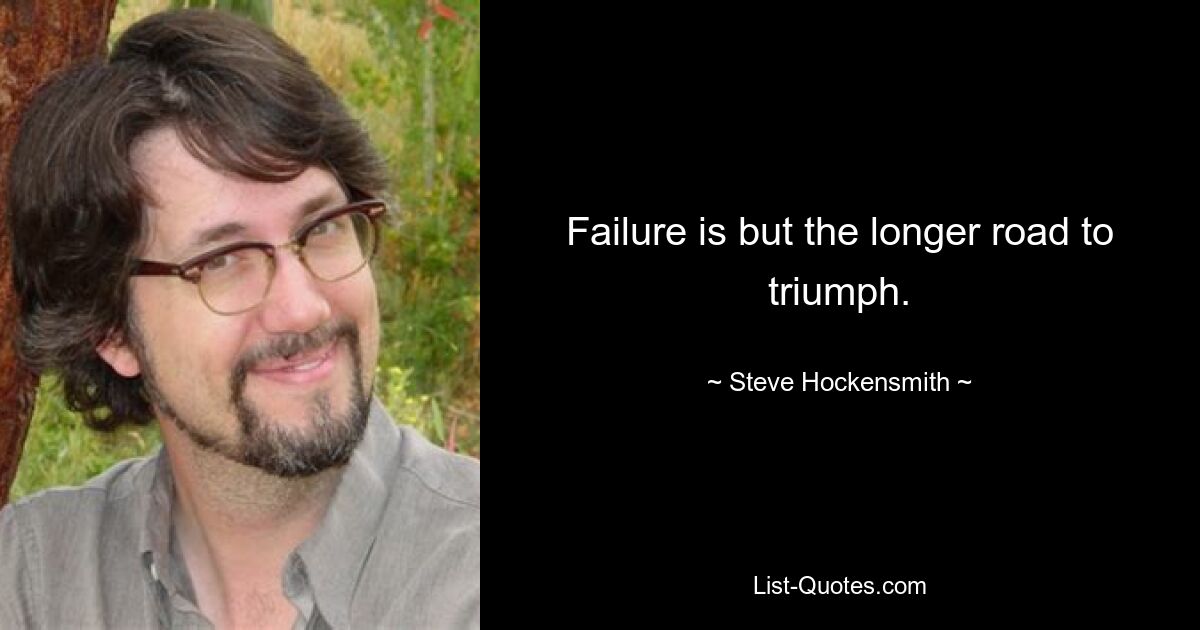 Failure is but the longer road to triumph.

~ Steve Hockensmith ~

List-Quotes.com